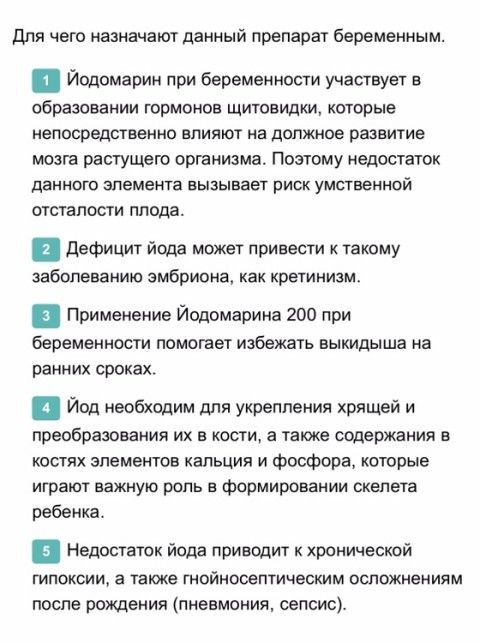 Для чего назначают данный препарат беременным.

1 Йодомарин при беременности участвует в образовании гормонов щитовидки, которые непосредственно влияют на должное развитие мозга растущего организма. Поэтому недостаток данного элемента вызывает риск умственной отсталости плода.

2 Дефицит йода может привести к такому заболеванию эмбриона, как кретинизм.

3 Применение Йодомарина 200 при беременности помогает избежать выкидыша на ранних сроках.

4 Йод необходим для укрепления хрящей и преобразования их в кости, а также содержания в костях элементов кальция и фосфора, которые играют важную роль в формировании скелета ребенка.

5 Недостаток йода приводит к хронической гипоксии, а также гнойносептическим осложнениям после рождения (пневмония, сепсис).